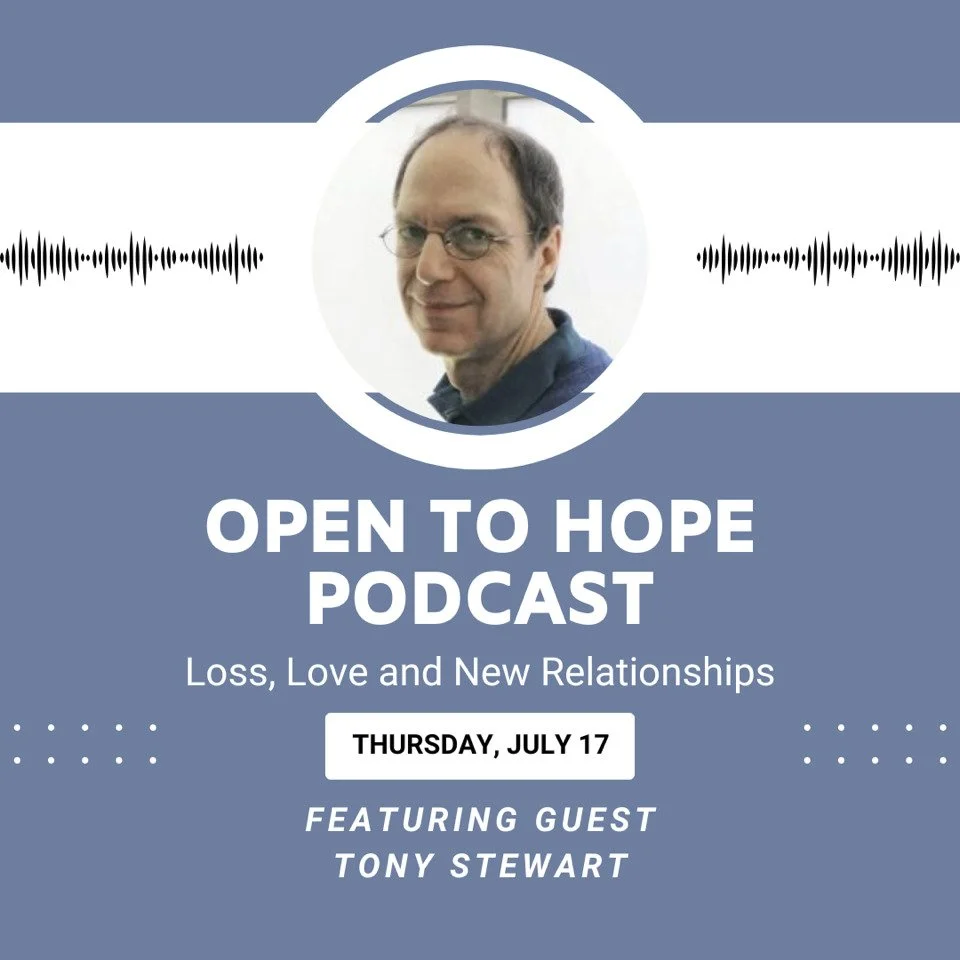 OPEN TO HOPE PODCAST

Loss, Love and New Relationships

THURSDAY, JULY 17

FEATURING GUEST
TONY STEWART